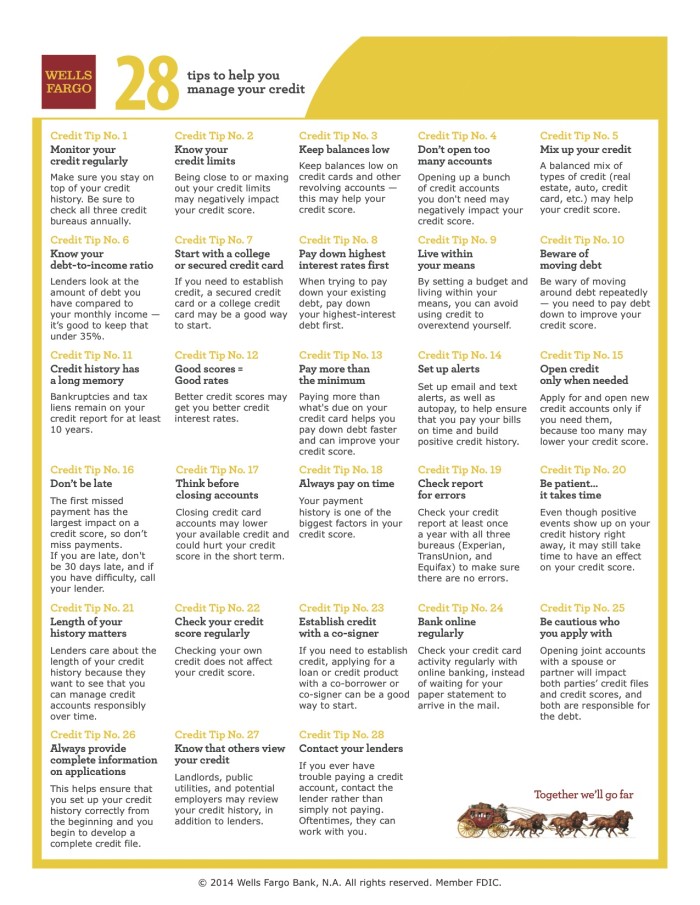 WELLS FARGO

28 tips to help you manage your credit

Credit Tip No. 1
Monitor your credit regularly
Make sure you stay on top of your credit history. Be sure to check all three credit bureaus annually.

Credit Tip No. 2
Know your credit limits
Being close to or maxing out your credit limits may negatively impact your credit score.

Credit Tip No. 3
Keep balances low
Keep balances low on credit cards and other revolving accounts — this may help your credit score.

Credit Tip No. 4
Don't open too many accounts
Opening up a bunch of credit accounts you don't need may negatively impact your credit score.

Credit Tip No. 5
Mix up your credit
A balanced mix of types of credit (real estate, auto, credit card, etc.) may help your credit score.

Credit Tip No. 6
Know your debt-to-income ratio
Lenders look at the amount of debt you have compared to your monthly income — it's good to keep that under 35%.

Credit Tip No. 7
Start with a college or secured credit card
If you need to establish credit, a secured credit card or a college credit card may be a good way to start.

Credit Tip No. 8
Pay down highest interest rates first
When trying to pay down your existing debt, pay down your highest-interest debt first.

Credit Tip No. 9
Live within your means
By setting a budget and living within your means, you can avoid using credit to overextend yourself.

Credit Tip No. 10
Beware of moving debt
Be wary of moving around debt repeatedly — you need to pay debt down to improve your credit score.

Credit Tip No. 11
Credit history has a long memory
Bankruptcies and tax liens remain on your credit report for at least 10 years.

Credit Tip No. 12
Good scores = Good rates
Better credit scores may get you better credit interest rates.

Credit Tip No. 13
Pay more than the minimum
Paying more than what's due on your credit card helps you pay down debt faster and can improve your credit score.

Credit Tip No. 14
Set up alerts
Set up email and text alerts, as well as autopay, to help ensure that you pay your bills on time and build positive credit history.

Credit Tip No. 15
Open credit only when needed
Apply for and open new credit accounts only if you need them, because too many may lower your credit score.

Credit Tip No. 16
Don't be late
The first missed payment has the largest impact on a credit score, so don't miss payments.
If you are late, don't be 30 days late, and if you have difficulty, call your lender.

Credit Tip No. 17
Think before closing accounts
Closing credit card accounts may lower your available credit and could hurt your credit score in the short term.

Credit Tip No. 18
Always pay on time
Your payment history is one of the biggest factors in your credit score.

Credit Tip No. 19
Check report for errors
Check your credit report at least once a year with all three bureaus (Experian, TransUnion, and Equifax) to make sure there are no errors.

Credit Tip No. 20
Be patient... it takes time
Even though positive events show up on your credit history right away, it may still take time to have an effect on your credit score.

Credit Tip No. 21
Length of your history matters
Lenders care about the length of your credit history because they want to see that you can manage credit accounts responsibly over time.

Credit Tip No. 22
Check your credit score regularly
Checking your own credit does not affect your credit score.

Credit Tip No. 23
Establish credit with a co-signer
If you need to establish credit, applying for a loan or credit product with a co-borrower or co-signer can be a good way to start.

Credit Tip No. 24
Bank online regularly
Check your credit card activity regularly with online banking, instead of waiting for your paper statement to arrive in the mail.

Credit Tip No. 25
Be cautious who you apply with
Opening joint accounts with a spouse or partner will impact both parties' credit files and credit scores, and both are responsible for the debt.

Credit Tip No. 26
Always provide complete information on applications
This helps ensure that you set up your credit history correctly from the beginning and you begin to develop a complete credit file.

Credit Tip No. 27
Know that others view your credit
Landlords, public utilities, and potential employers may review your credit history, in addition to lenders.

Credit Tip No. 28
Contact your lenders
If you ever have trouble paying a credit account, contact the lender rather than simply not paying. Oftentimes, they can work with you.

Together we'll go far

© 2014 Wells Fargo Bank, N.A. All rights reserved. Member FDIC.